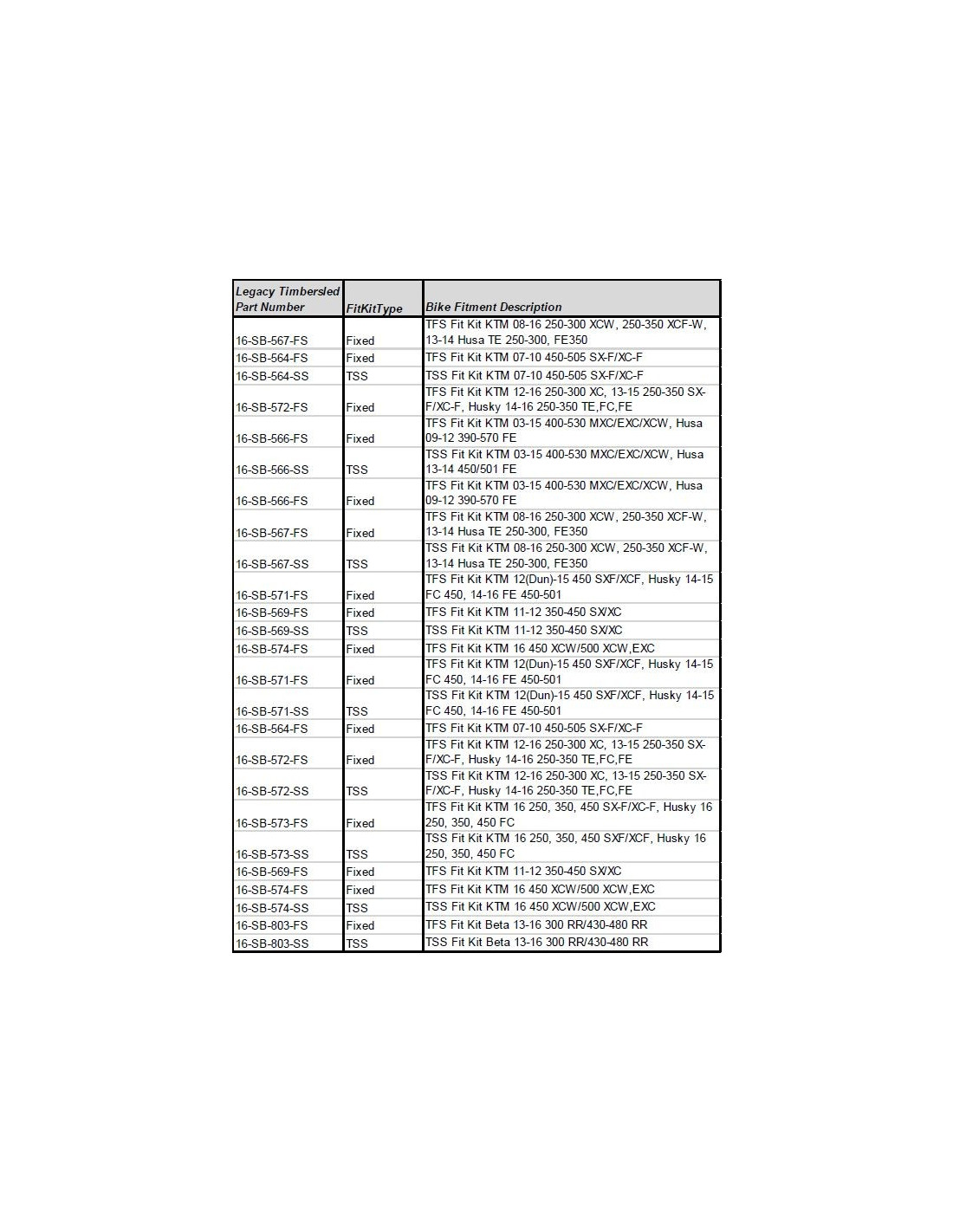 | Legacy Timbersled Part Number | FitKitType | Bike Fitment Description |
|---|---|---|
| 16-SB-567-FS | Fixed | TFS Fit Kit KTM 08-16 250-300 XCW, 250-350 XCF-W, 13-14 Husa TE 250-300, FE350 |
| 16-SB-564-FS | Fixed | TFS Fit Kit KTM 07-10 450-505 SX-F/XC-F |
| 16-SB-564-SS | TSS | TSS Fit Kit KTM 07-10 450-505 SX-F/XC-F |
| 16-SB-572-FS | Fixed | TFS Fit Kit KTM 12-16 250-300 XC, 13-15 250-350 SX-F/XC-F, Husky 14-16 250-350 TE,FC,FE |
| 16-SB-566-FS | Fixed | TFS Fit Kit KTM 03-15 400-530 MXC/EXC/XCW, Husa 09-12 390-570 FE |
| 16-SB-566-SS | TSS | TSS Fit Kit KTM 03-15 400-530 MXC/EXC/XCW, Husa 13-14 450/501 FE |
| 16-SB-566-FS | Fixed | TFS Fit Kit KTM 03-15 400-530 MXC/EXC/XCW, Husa 09-12 390-570 FE |
| 16-SB-567-FS | Fixed | TFS Fit Kit KTM 08-16 250-300 XCW, 250-350 XCF-W, 13-14 Husa TE 250-300, FE350 |
| 16-SB-567-SS | TSS | TSS Fit Kit KTM 08-16 250-300 XCW, 250-350 XCF-W, 13-14 Husa TE 250-300, FE350 |
| 16-SB-571-FS | Fixed | TFS Fit Kit KTM 12(Dun)-15 450 SXF/XCF, Husky 14-15 FC 450, 14-16 FE 450-501 |
| 16-SB-569-FS | Fixed | TFS Fit Kit KTM 11-12 350-450 SX/XC |
| 16-SB-569-SS | TSS | TSS Fit Kit KTM 11-12 350-450 SX/XC |
| 16-SB-574-FS | Fixed | TFS Fit Kit KTM 16 450 XCW/500 XCW,EXC |
| 16-SB-571-FS | Fixed | TFS Fit Kit KTM 12(Dun)-15 450 SXF/XCF, Husky 14-15 FC 450, 14-16 FE 450-501 |
| 16-SB-571-SS | TSS | TSS Fit Kit KTM 12(Dun)-15 450 SXF/XCF, Husky 14-15 FC 450, 14-16 FE 450-501 |
| 16-SB-564-FS | Fixed | TFS Fit Kit KTM 07-10 450-505 SX-F/XC-F |
| 16-SB-572-FS | Fixed | TFS Fit Kit KTM 12-16 250-300 XC, 13-15 250-350 SX-F/XC-F, Husky 14-16 250-350 TE,FC,FE |
| 16-SB-572-SS | TSS | TSS Fit Kit KTM 12-16 250-300 XC, 13-15 250-350 SX-F/XC-F, Husky 14-16 250-350 TE,FC,FE |
| 16-SB-573-FS | Fixed | TFS Fit Kit KTM 16 250, 350, 450 SX-F/XC-F, Husky 16 250, 350, 450 FC |
| 16-SB-573-SS | TSS | TSS Fit Kit KTM 16 250, 350, 450 SXF/XCF, Husky 16 250, 350, 450 FC |
| 16-SB-569-FS | Fixed | TFS Fit Kit KTM 11-12 350-450 SX/XC |
| 16-SB-574-FS | Fixed | TFS Fit Kit KTM 16 450 XCW/500 XCW,EXC |
| 16-SB-574-SS | TSS | TSS Fit Kit KTM 16 450 XCW/500 XCW,EXC |
| 16-SB-803-FS | Fixed | TFS Fit Kit Beta 13-16 300 RR/430-480 RR |
| 16-SB-803-SS | TSS | TSS Fit Kit Beta 13-16 300 RR/430-480 RR |